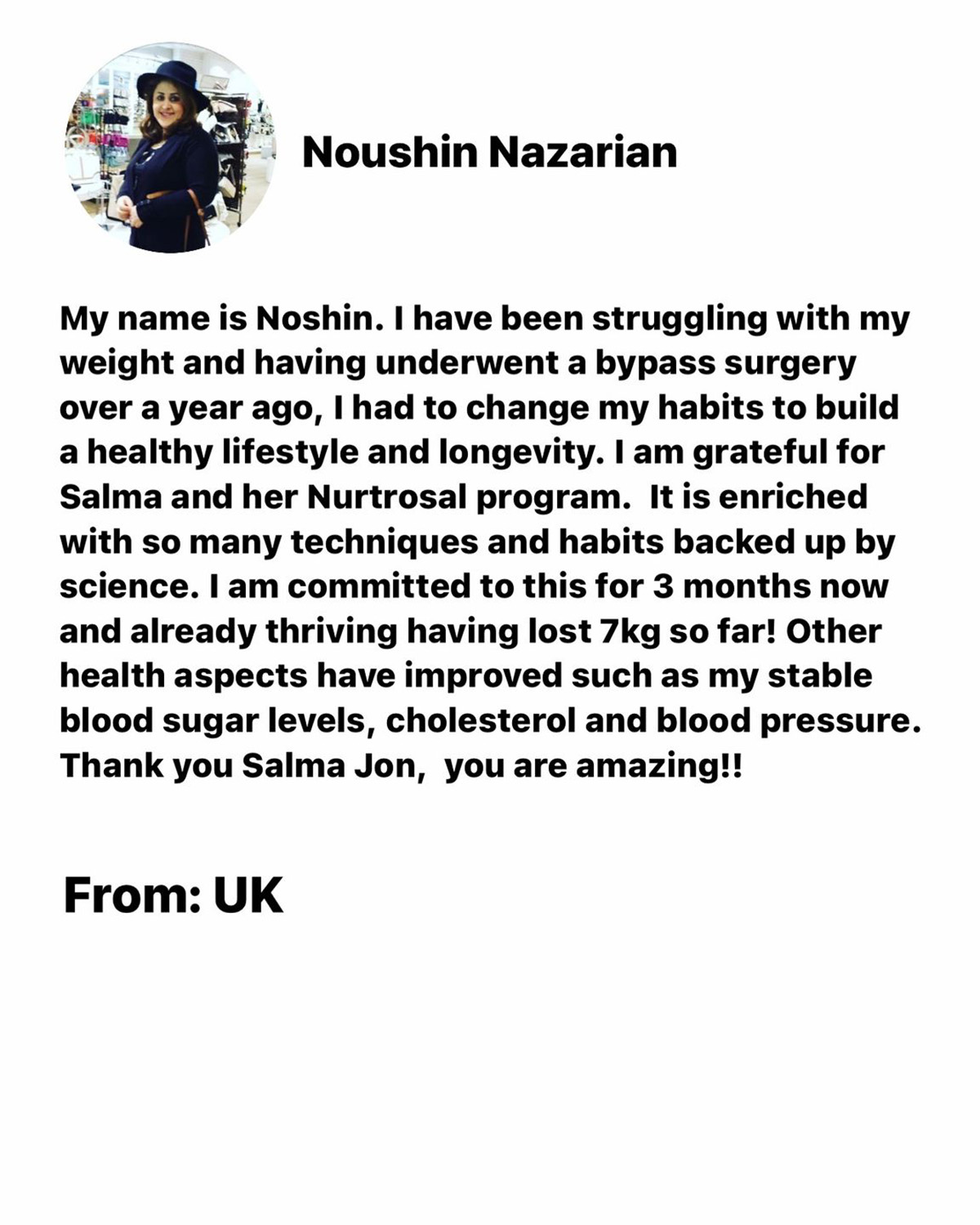 Noushin Nazarian

My name is Noshin. I have been struggling with my weight and having underwent a bypass surgery over a year ago, I had to change my habits to build a healthy lifestyle and longevity. I am grateful for Salma and her Nurtrosal program.  It is enriched with so many techniques and habits backed up by science. I am committed to this for 3 months now and already thriving having lost 7kg so far! Other health aspects have improved such as my stable blood sugar levels, cholesterol and blood pressure. Thank you Salma Jon,  you are amazing!!

From: UK